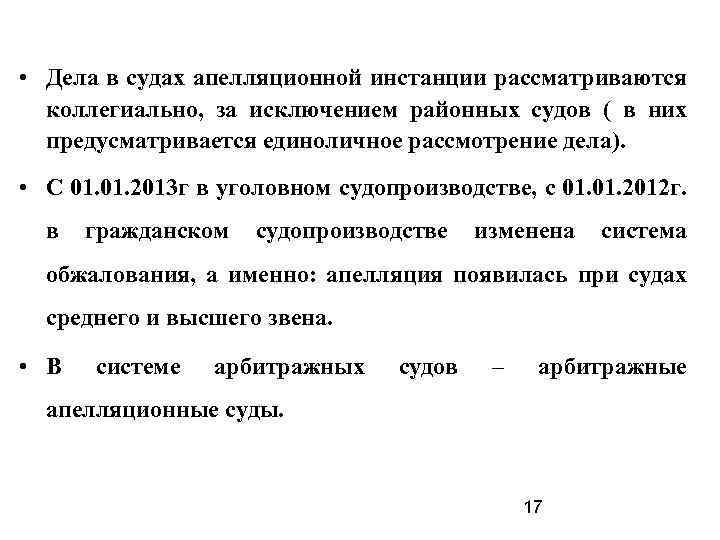 • Дела в судах апелляционной инстанции рассматриваются коллегиально, за исключением районных судов ( в них предусматривается единоличное рассмотрение дела).

• С 01.01.2013г в уголовном судопроизводстве, с 01.01.2012г. в гражданском судопроизводстве изменена система обжалования, а именно: апелляция появилась при судах среднего и высшего звена.

• В системе арбитражных судов – арбитражные апелляционные суды.

17